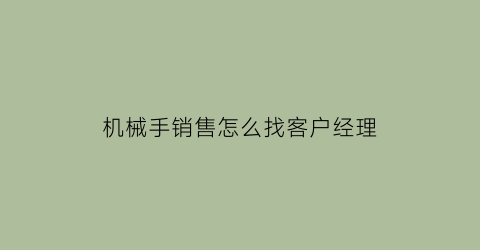 机械手销售怎么找客户经理